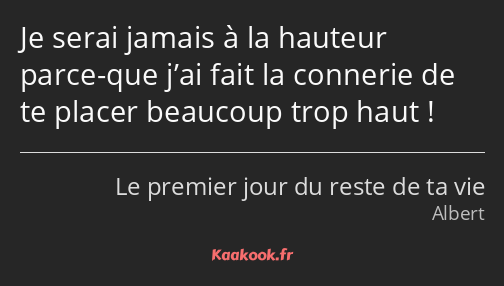 Je serai jamais à la hauteur parce-que j’ai fait la connerie de te placer beaucoup trop haut !

Le premier jour du reste de ta vie
Albert

Kaakook.fr